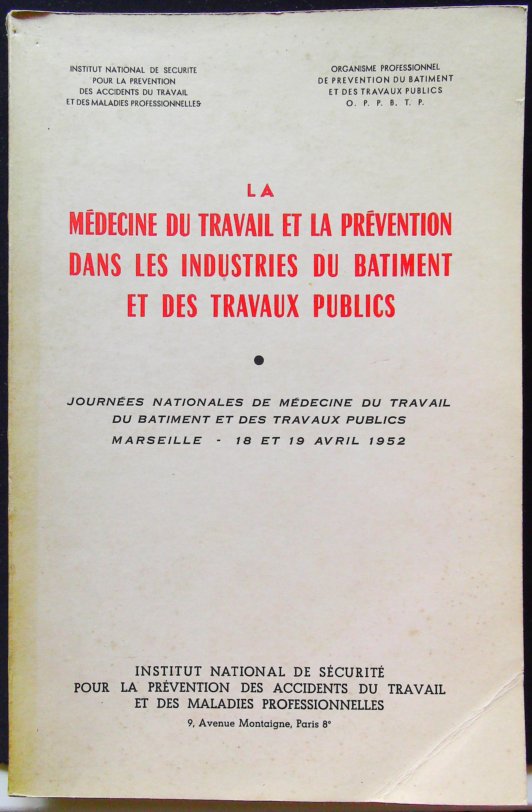 INSTITUT NATIONAL DE SECURITE
POUR LA PREVENTION
DES ACCIDENTS DU TRAVAIL
ET DES MALADIES PROFESSIONNELLES

ORGANISME PROFESSIONNEL
DE PREVENTION DU BATIMENT
ET DES TRAVAUX PUBLICS
O. P. P. B. T. P.

LA
MÉDECINE DU TRAVAIL ET LA PRÉVENTION DANS LES INDUSTRIES DU BATIMENT ET DES TRAVAUX PUBLICS

JOURNÉES NATIONALES DE MÉDECINE DU TRAVAIL
DU BATIMENT ET DES TRAVAUX PUBLICS
MARSEILLE - 18 ET 19 AVRIL 1952

INSTITUT NATIONAL DE SÉCURITÉ
POUR LA PRÉVENTION DES ACCIDENTS DU TRAVAIL
ET DES MALADIES PROFESSIONNELLES
9, Avenue Montaigne, Paris 8e